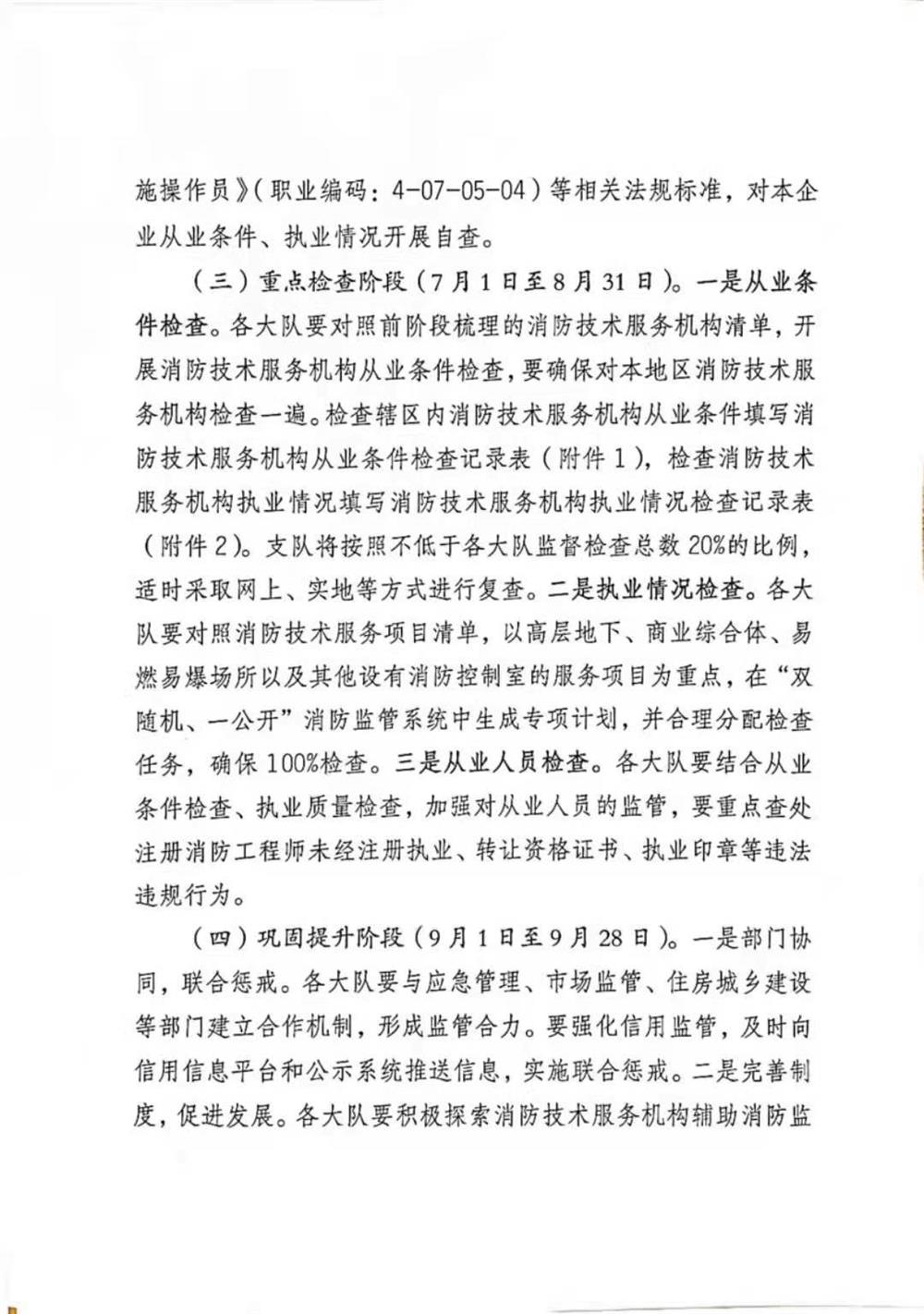 施操作员》（职业编码：4-07-05-04）等相关法规标准，对本企业从业条件、执业情况开展自查。

（三）重点检查阶段（7月1日至8月31日）。一是从业条件检查。各大队要对照前阶段梳理的消防技术服务机构清单，开展消防技术服务机构从业条件检查，要确保对本地区消防技术服务机构检查一遍。检查辖区内消防技术服务机构从业条件填写消防技术服务机构从业条件检查记录表（附件1），检查消防技术服务机构执业情况填写消防技术服务机构执业情况检查记录表（附件2）。支队将按照不低于各大队监督检查总数20%的比例，适时采取网上、实地等方式进行复查。二是执业情况检查。各大队要对照消防技术服务项目清单，以高层地下、商业综合体、易燃易爆场所以及其他设有消防控制室的服务项目为重点，在“双随机、一公开”消防监管系统中生成专项计划，并合理分配检查任务，确保100%检查。三是从业人员检查。各大队要结合从业条件检查、执业质量检查，加强对从业人员的监管，要重点查处注册消防工程师未经注册执业、转让资格证书、执业印章等违法违规行为。

（四）巩固提升阶段（9月1日至9月28日）。一是部门协同，联合惩戒。各大队要与应急管理、市场监管、住房城乡建设等部门建立合作机制，形成监管合力。要强化信用监管，及时向信用信息平台和公示系统推送信息，实施联合惩戒。二是完善制度，促进发展。各大队要积极探索消防技术服务机构辅助消防监